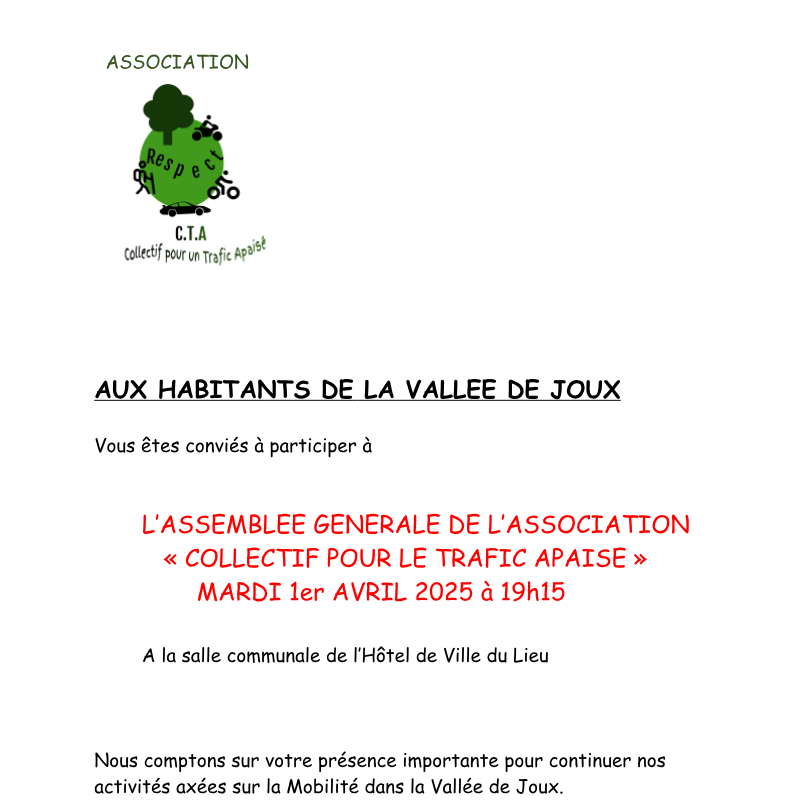 ASSOCIATION

Respect

C.T.A
Collectif pour un Trafic Apaisé

AUX HABITANTS DE LA VALLEE DE JOUX

Vous êtes conviés à participer à

L'ASSEMBLEE GENERALE DE L'ASSOCIATION
« COLLECTIF POUR LE TRAFIC APAISE »
MARDI 1er AVRIL 2025 à 19h15

A la salle communale de l'Hôtel de Ville du Lieu

Nous comptons sur votre présence importante pour continuer nos activités axées sur la Mobilité dans la Vallée de Joux.